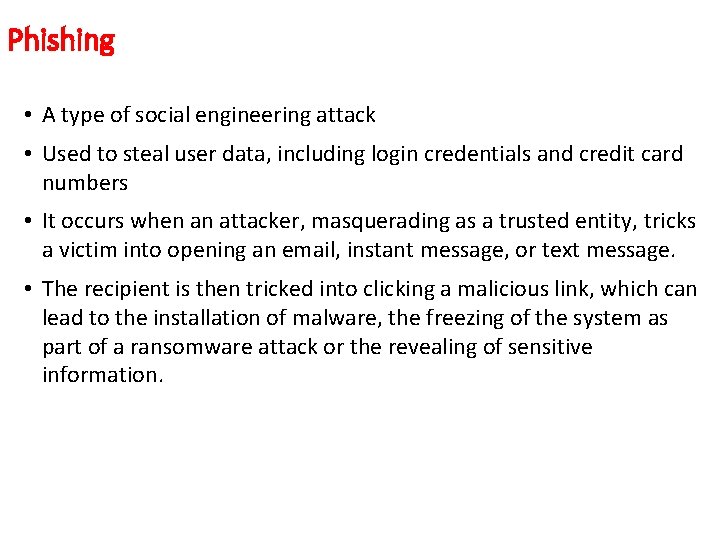 Phishing

• A type of social engineering attack
• Used to steal user data, including login credentials and credit card numbers
• It occurs when an attacker, masquerading as a trusted entity, tricks a victim into opening an email, instant message, or text message.
• The recipient is then tricked into clicking a malicious link, which can lead to the installation of malware, the freezing of the system as part of a ransomware attack or the revealing of sensitive information.